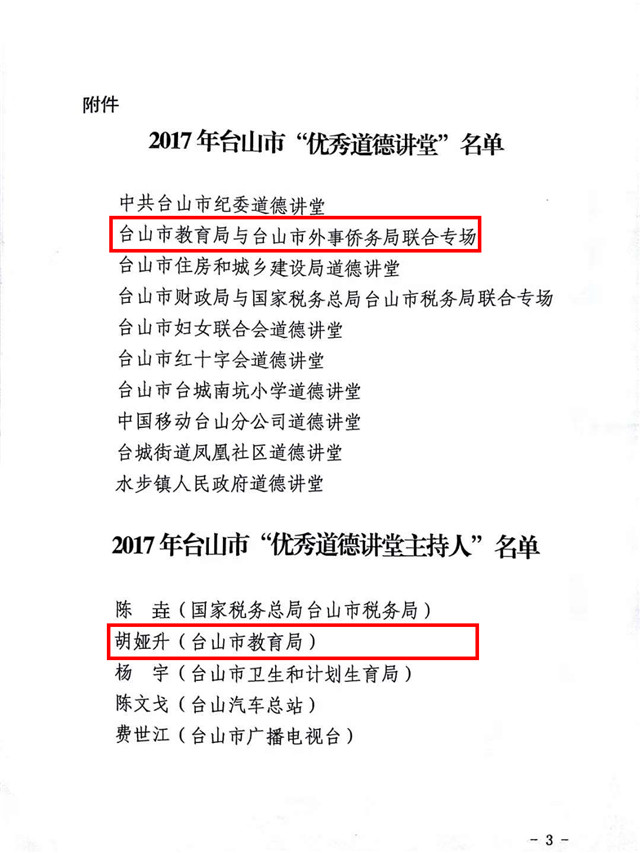 附件

2017年台山市“优秀道德讲堂”名单

中共台山市纪委道德讲堂
台山市教育局与台山市外事侨务局联合专场
台山市住房和城乡建设局道德讲堂
台山市财政局与国家税务总局台山市税务局联合专场
台山市妇女联合会道德讲堂
台山市红十字会道德讲堂
台山市台城南坑小学道德讲堂
中国移动台山分公司道德讲堂
台城街道凤凰社区道德讲堂
水步镇人民政府道德讲堂

2017年台山市“优秀道德讲堂主持人”名单

陈 垚（国家税务总局台山市税务局）
胡娅升（台山市教育局）
杨 宇（台山市卫生和计划生育局）
陈文戈（台山汽车总站）
费世江（台山市广播电视台）

- 3 -